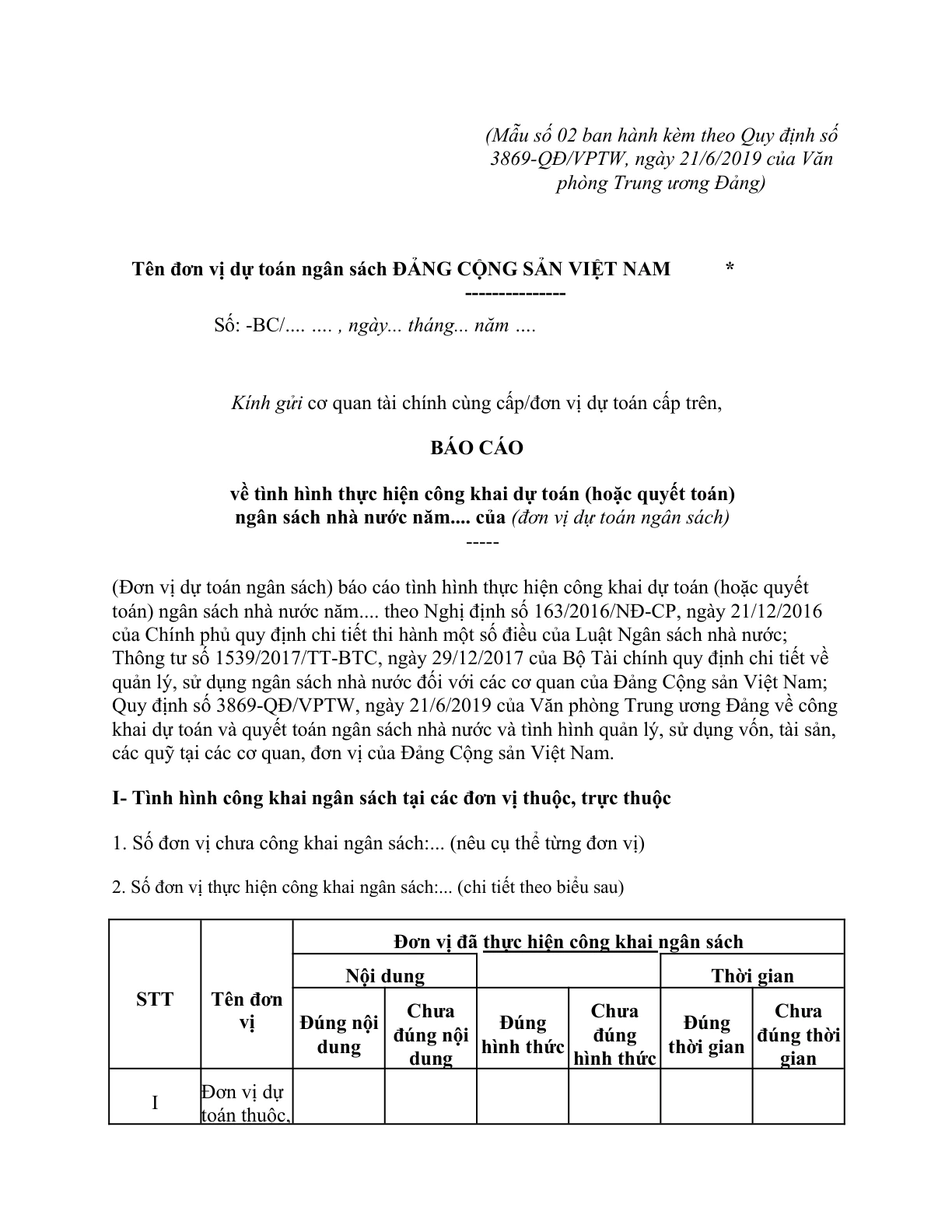 (Mẫu số 02 ban hành kèm theo Quy định số 3869-QĐ/VPTW, ngày 21/6/2019 của Văn phòng Trung ương Đảng)

Tên đơn vị dự toán ngân sách ĐẢNG CỘNG SẢN VIỆT NAM *
--------------

Số: -BC/.... .... , ngày... tháng... năm ....

Kính gửi cơ quan tài chính cùng cấp/đơn vị dự toán cấp trên,

BÁO CÁO

về tình hình thực hiện công khai dự toán (hoặc quyết toán) ngân sách nhà nước năm.... của (đơn vị dự toán ngân sách)
-----

(Đơn vị dự toán ngân sách) báo cáo tình hình thực hiện công khai dự toán (hoặc quyết toán) ngân sách nhà nước năm.... theo Nghị định số 163/2016/NĐ-CP, ngày 21/12/2016 của Chính phủ quy định chi tiết thi hành một số điều của Luật Ngân sách nhà nước; Thông tư số 1539/2017/TT-BTC, ngày 29/12/2017 của Bộ Tài chính quy định chi tiết về quản lý, sử dụng ngân sách nhà nước đối với các cơ quan của Đảng Cộng sản Việt Nam; Quy định số 3869-QĐ/VPTW, ngày 21/6/2019 của Văn phòng Trung ương Đảng về công khai dự toán và quyết toán ngân sách nhà nước và tình hình quản lý, sử dụng vốn, tài sản, các quỹ tại các cơ quan, đơn vị của Đảng Cộng sản Việt Nam.

I- Tình hình công khai ngân sách tại các đơn vị thuộc, trực thuộc

1. Số đơn vị chưa công khai ngân sách:... (nêu cụ thể từng đơn vị)

2. Số đơn vị thực hiện công khai ngân sách:... (chi tiết theo biểu sau)

| STT | Tên đơn vị | Đơn vị đã thực hiện công khai ngân sách | | | | | |
|---|---|---|---|---|---|---|---|
| | | Nội dung | | | | Thời gian | |
| | | Đúng nội dung | Chưa đúng nội dung | Đúng hình thức | Chưa đúng hình thức | Đúng thời gian | Chưa đúng thời gian |
| I | Đơn vị dự toán thuộc, | | | | | | |